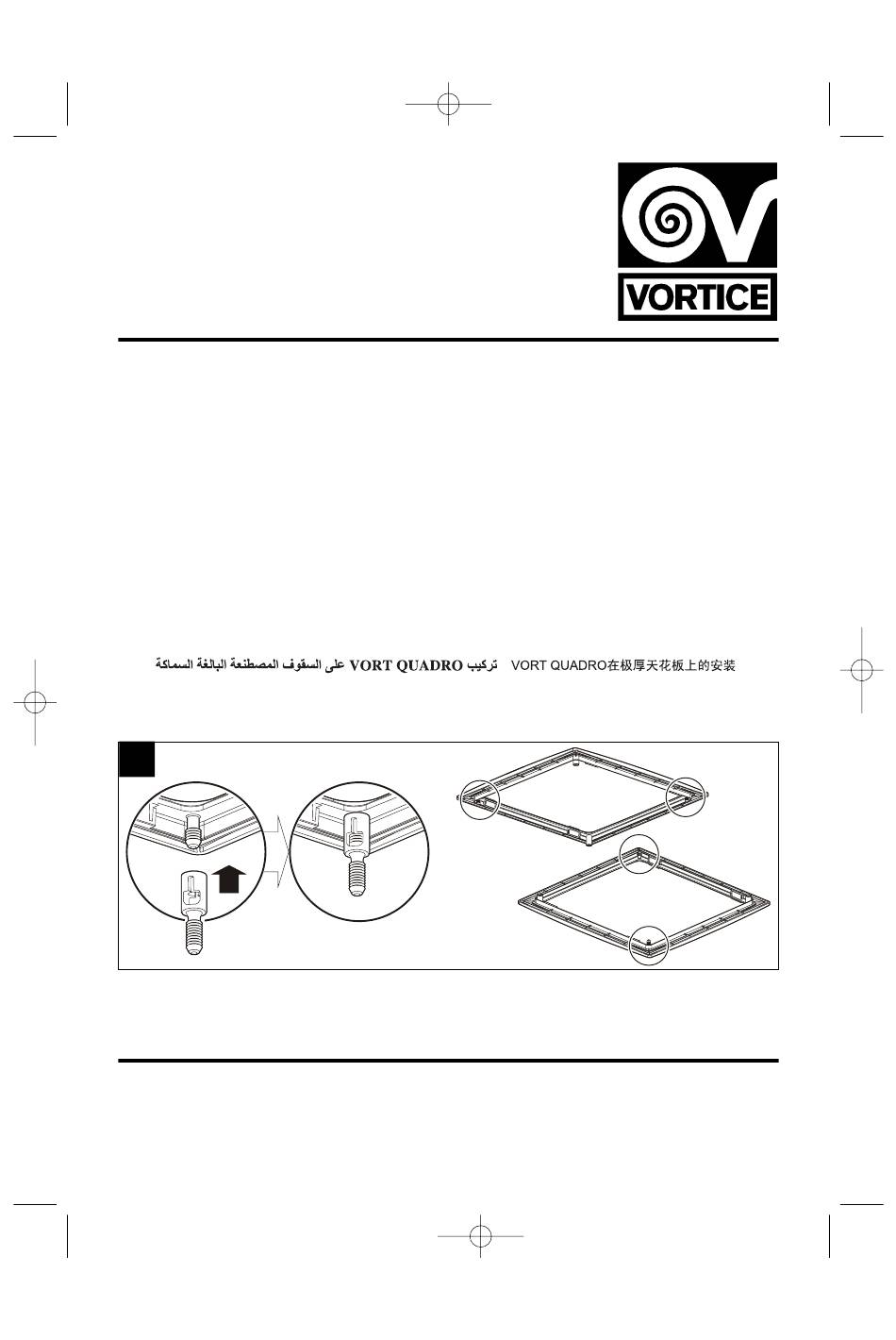 VORTICE

تركيب VORT QUADRO على السقوف المصطنعة البالغة السماكة VORT QUADRO在极厚天花板上的安装